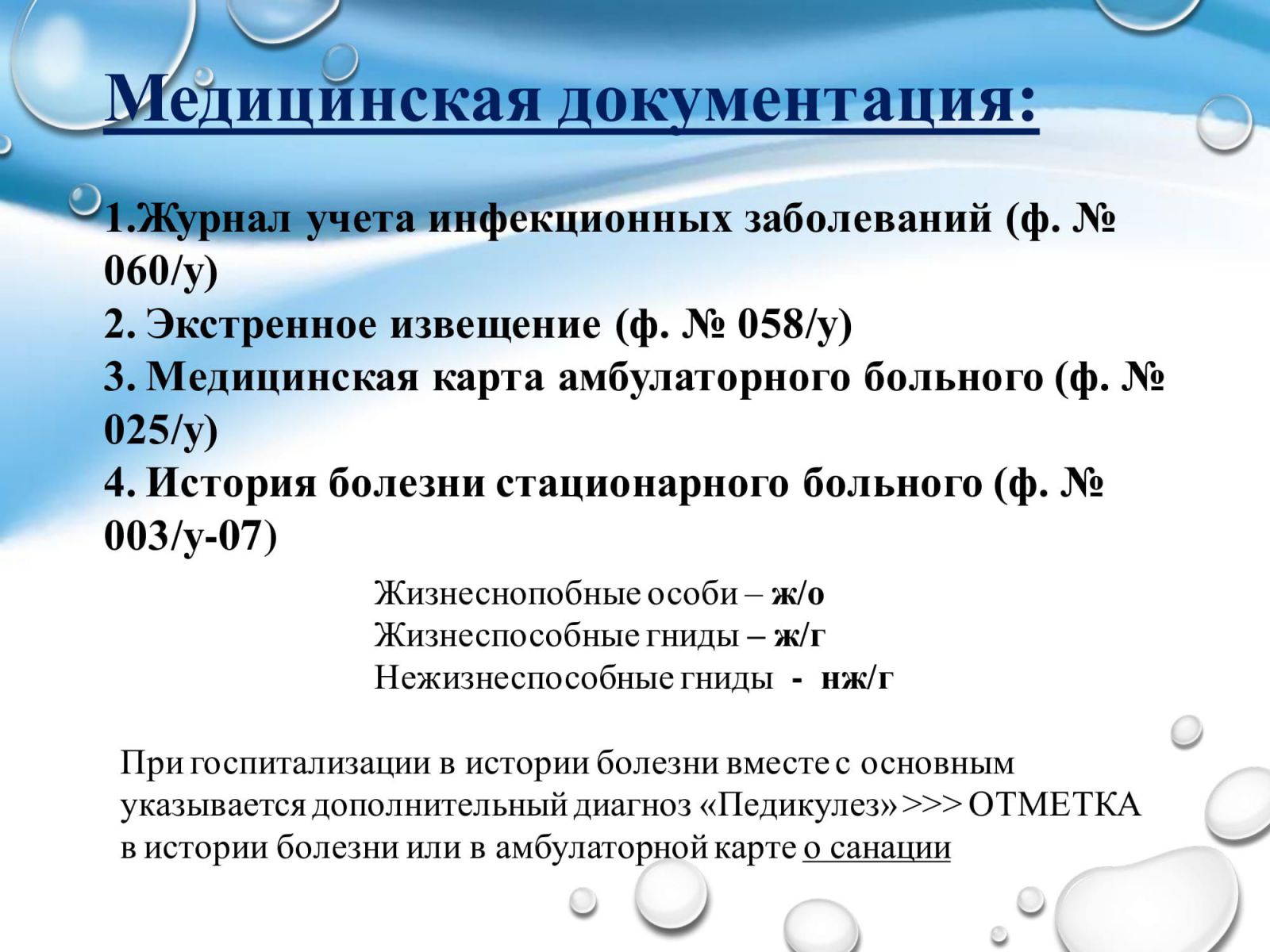 Медицинская документация:

1.Журнал учета инфекционных заболеваний (ф. № 060/у)
2. Экстренное извещение (ф. № 058/у)
3. Медицинская карта амбулаторного больного (ф. № 025/у)
4. История болезни стационарного больного (ф. № 003/у-07)

Жизнеснопобные особи – ж/о
Жизнеспособные гниды – ж/г
Нежизнеспособные гниды - нж/г

При госпитализации в истории болезни вместе с основным указывается дополнительный диагноз «Педикулез» >>> ОТМЕТКА в истории болезни или в амбулаторной карте о санации